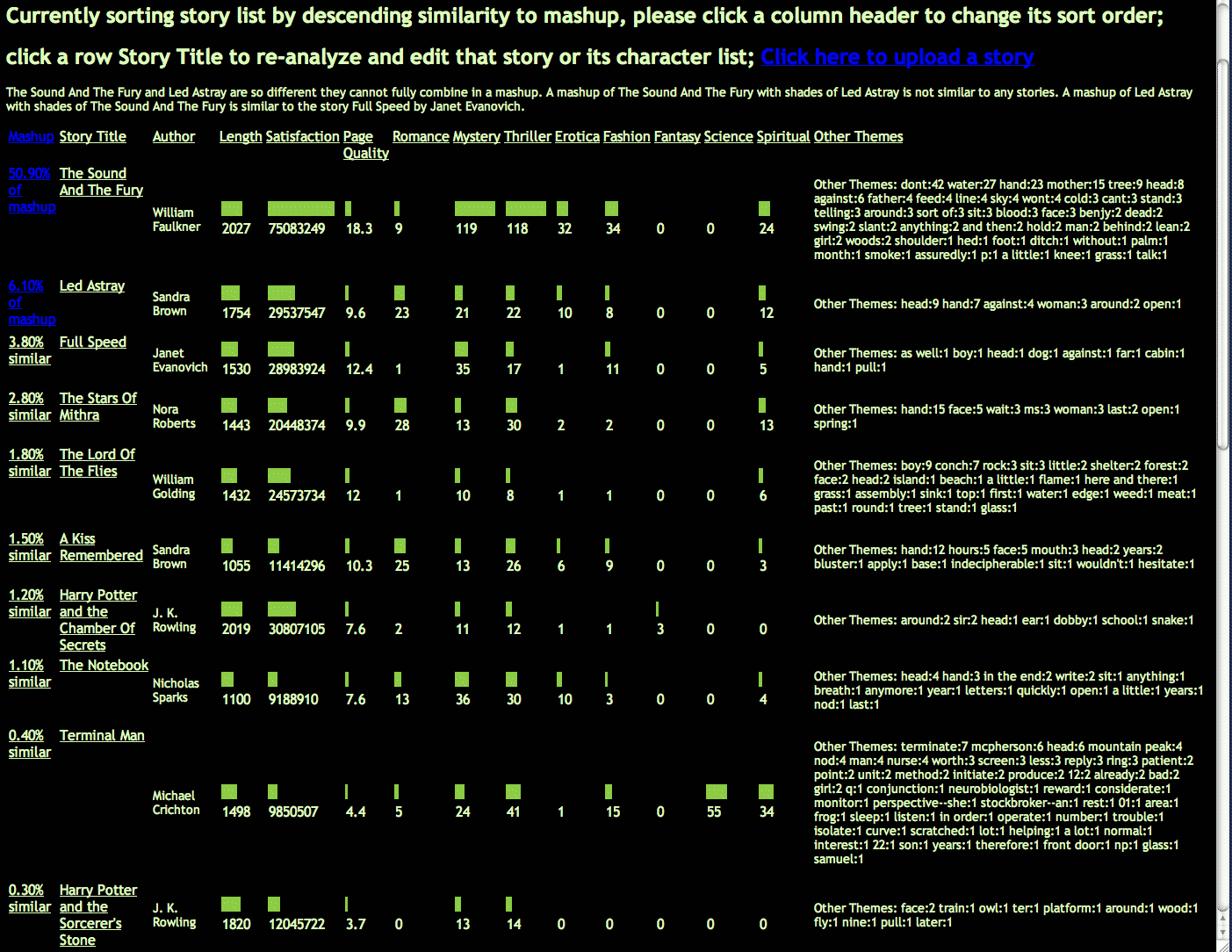 Currently sorting story list by descending similarity to mashup, please click a column header to change its sort order; click a row Story Title to re-analyze and edit that story or its character list; Click here to upload a story

The Sound And The Fury and Led Astray are so different they cannot fully combine in a mashup. A mashup of The Sound And The Fury with shades of Led Astray is not similar to any stories. A mashup of Led Astray with shades of The Sound And The Fury is similar to the story Full Speed by Janet Evanovich.

| Mashup | Story Title | Author | Length | Satisfaction | Page Quality | Romance | Mystery | Thriller | Erotica | Fashion | Fantasy | Science | Spiritual | Other Themes |
|---|---|---|---|---|---|---|---|---|---|---|---|---|---|---|
| 50.90% of mashup | The Sound And The Fury | William Faulkner | 2027 | 75083249 | 18.3 | 9 | 119 | 118 | 32 | 34 | 0 | 0 | 24 | Other Themes: dont:42 water:27 hand:23 mother:15 tree:9 head:8 against:6 father:4 feed:4 line:4 sky:4 wont:4 cold:3 cant:3 stand:3 telling:3 around:3 sort of:3 sit:3 blood:3 face:3 benjy:2 dead:2 swing:2 slant:2 anything:2 and then:2 hold:2 man:2 behind:2 lean:2 girl:2 woods:2 shoulder:1 hed:1 foot:1 ditch:1 without:1 palm:1 month:1 smoke:1 assuredly:1 p:1 a little:1 knee:1 grass:1 talk:1 |
| 6.10% of mashup | Led Astray | Sandra Brown | 1754 | 29537547 | 9.6 | 23 | 21 | 22 | 10 | 8 | 0 | 0 | 12 | Other Themes: head:9 hand:7 against:4 woman:3 around:2 open:1 |
| 3.80% similar | Full Speed | Janet Evanovich | 1530 | 28983924 | 12.4 | 1 | 35 | 17 | 1 | 11 | 0 | 0 | 5 | Other Themes: as well:1 boy:1 head:1 dog:1 against:1 far:1 cabin:1 hand:1 pull:1 |
| 2.80% similar | The Stars Of Mithra | Nora Roberts | 1443 | 20448374 | 9.9 | 28 | 13 | 30 | 2 | 2 | 0 | 0 | 13 | Other Themes: hand:15 face:5 wait:3 ms:3 woman:3 last:2 open:1 spring:1 |
| 1.80% similar | The Lord Of The Flies | William Golding | 1432 | 24573734 | 12 | 1 | 10 | 8 | 1 | 1 | 0 | 0 | 6 | Other Themes: boy:9 conch:7 rock:3 sit:3 little:2 shelter:2 forest:2 face:2 head:2 island:1 beach:1 a little:1 flame:1 here and there:1 grass:1 assembly:1 sink:1 top:1 first:1 water:1 edge:1 weed:1 meat:1 past:1 round:1 tree:1 stand:1 glass:1 |
| 1.50% similar | A Kiss Remembered | Sandra Brown | 1055 | 11414296 | 10.3 | 25 | 13 | 26 | 6 | 9 | 0 | 0 | 3 | Other Themes: hand:12 hours:5 face:5 mouth:3 head:2 years:2 bluster:1 apply:1 base:1 indecipherable:1 sit:1 wouldn't:1 hesitate:1 |
| 1.20% similar | Harry Potter and the Chamber Of Secrets | J. K. Rowling | 2019 | 30807105 | 7.6 | 2 | 11 | 12 | 1 | 1 | 3 | 0 | 0 | Other Themes: around:2 sir:2 head:1 ear:1 dobby:1 school:1 snake:1 |
| 1.10% similar | The Notebook | Nicholas Sparks | 1100 | 9188910 | 7.6 | 13 | 36 | 30 | 10 | 3 | 0 | 0 | 4 | Other Themes: head:4 hand:3 in the end:2 write:2 sit:1 anything:1 breath:1 anymore:1 year:1 letters:1 quickly:1 open:1 a little:1 years:1 nod:1 last:1 |
| 0.40% similar | Terminal Man | Michael Crichton | 1498 | 9850507 | 4.4 | 5 | 24 | 41 | 1 | 15 | 0 | 55 | 34 | Other Themes: terminate:7 mcpherson:6 head:6 mountain peak:4 nod:4 man:4 nurse:4 worth:3 screen:3 less:3 reply:3 ring:3 patient:2 point:2 unit:2 method:2 initiate:2 produce:2 12:2 already:2 bad:2 girl:2 q:1 conjunction:1 neurobiologist:1 reward:1 considerate:1 monitor:1 perspective--she:1 stockbroker--an:1 rest:1 01:1 area:1 frog:1 sleep:1 listen:1 in order:1 operate:1 number:1 trouble:1 isolate:1 curve:1 scratched:1 lot:1 helping:1 a lot:1 normal:1 interest:1 22:1 son:1 years:1 therefore:1 front door:1 np:1 glass:1 samuel:1 |
| 0.30% similar | Harry Potter and the Sorcerer's Stone | J. K. Rowling | 1820 | 12045722 | 3.7 | 0 | 13 | 14 | 0 | 0 | 0 | 0 | 0 | Other Themes: face:2 train:1 owl:1 ter:1 platform:1 around:1 wood:1 fly:1 nine:1 pull:1 later:1 |